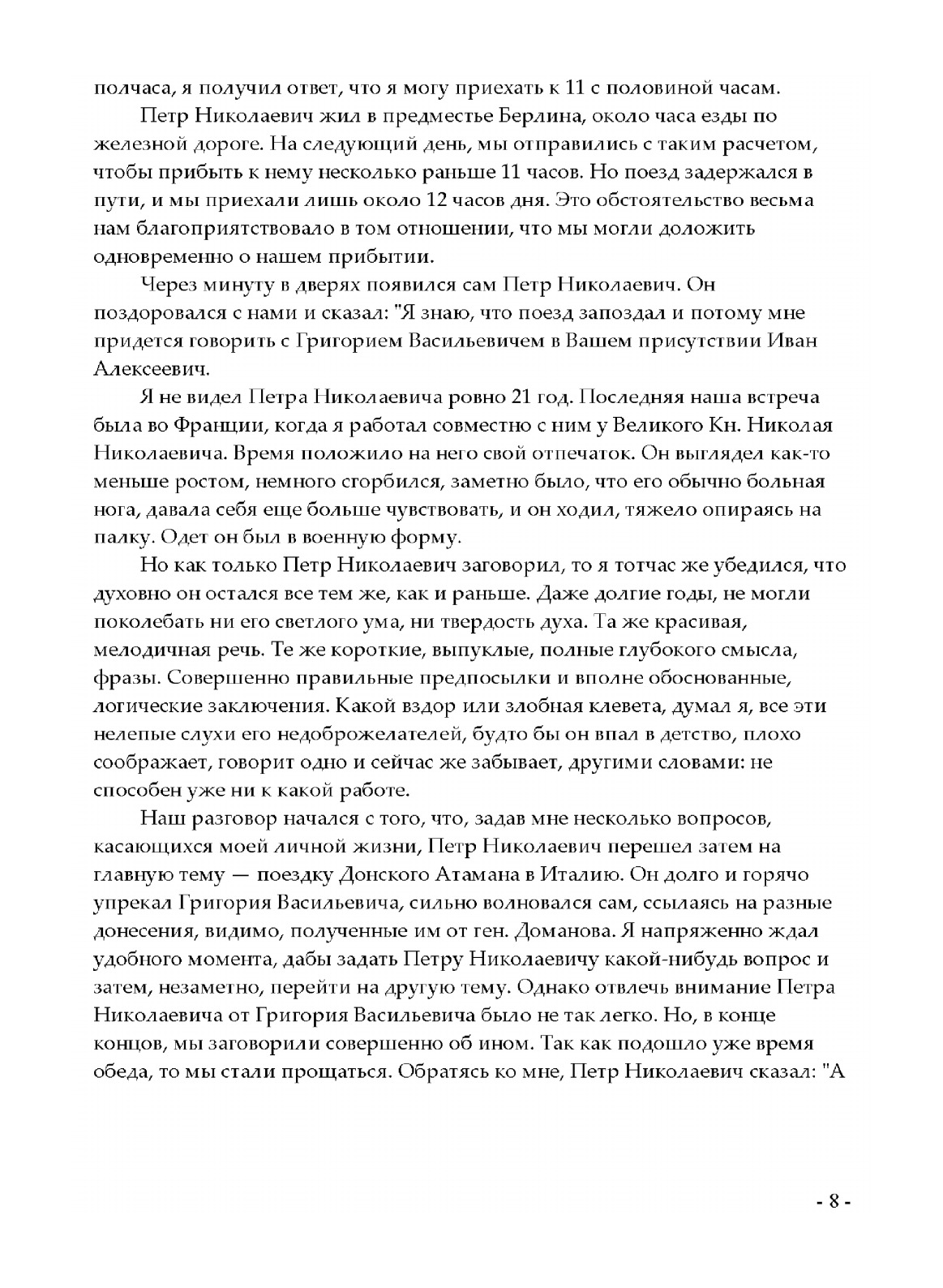 полчаса, я получил ответ, что я могу приехать к 11 с половиной часам.

Петр Николаевич жил в предместье Берлина, около часа езды по железной дороге. На следующий день, мы отправились с таким расчетом, чтобы прибыть к нему несколько раньше 11 часов. Но поезд задержался в пути, и мы приехали лишь около 12 часов дня. Это обстоятельство весьма нам благоприятствовало в том отношении, что мы могли доложить одновременно о нашем прибытии.

Через минуту в дверях появился сам Петр Николаевич. Он поздоровался с нами и сказал: "Я знаю, что поезд запоздал и потому мне придется говорить с Григорием Васильевичем в Вашем присутствии Иван Алексеевич.

Я не видел Петра Николаевича ровно 21 год. Последняя наша встреча была во Франции, когда я работал совместно с ним у Великого Кн. Николая Николаевича. Время положило на него свой отпечаток. Он выглядел как-то меньше ростом, немного сгорбился, заметно было, что его обычно больная нога, давала себя еще больше чувствовать, и он ходил, тяжело опираясь на палку. Одет он был в военную форму.

Но как только Петр Николаевич заговорил, то я тотчас же убедился, что духовно он остался все тем же, как и раньше. Даже долгие годы, не могли поколебать ни его светлого ума, ни твердость духа. Та же красивая, мелодичная речь. Те же короткие, выпуклые, полные глубокого смысла, фразы. Совершенно правильные предпосылки и вполне обоснованные, логические заключения. Какой вздор или злобная клевета, думал я, все эти нелепые слухи его недоброжелателей, будто бы он впал в детство, плохо соображает, говорит одно и сейчас же забывает, другими словами: не способен уже ни к какой работе.

Наш разговор начался с того, что, задав мне несколько вопросов, касающихся моей личной жизни, Петр Николаевич перешел затем на главную тему — поездку Донского Атамана в Италию. Он долго и горячо упрекал Григория Васильевича, сильно волновался сам, ссылаясь на разные донесения, видимо, полученные им от ген. Доманова. Я напряженно ждал удобного момента, дабы задать Петру Николаевичу какой-нибудь вопрос и затем, незаметно, перейти на другую тему. Однако отвлечь внимание Петра Николаевича от Григория Васильевича было не так легко. Но, в конце концов, мы заговорили совершенно об ином. Так как подошло уже время обеда, то мы стали прощаться. Обратясь ко мне, Петр Николаевич сказал: "А

- 8 -